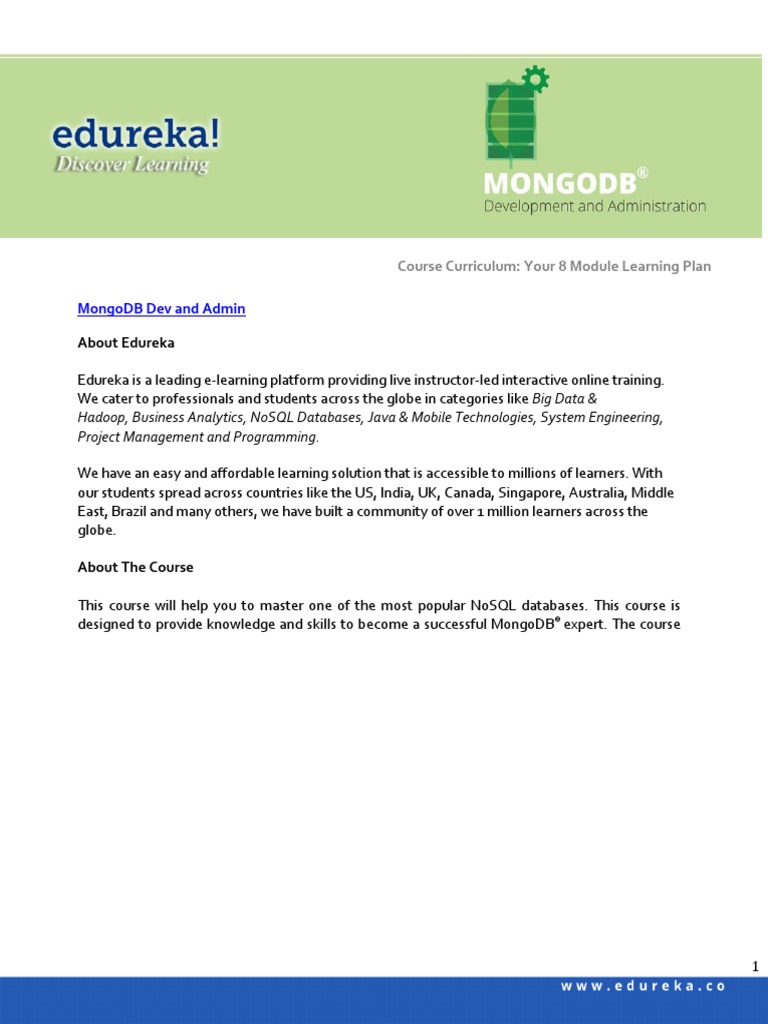 edureka!
Discover Learning

MONGODB®
Development and Administration

Course Curriculum: Your 8 Module Learning Plan

MongoDB Dev and Admin

About Edureka

Edureka is a leading e-learning platform providing live instructor-led interactive online training. We cater to professionals and students across the globe in categories like Big Data & Hadoop, Business Analytics, NoSQL Databases, Java & Mobile Technologies, System Engineering, Project Management and Programming.

We have an easy and affordable learning solution that is accessible to millions of learners. With our students spread across countries like the US, India, UK, Canada, Singapore, Australia, Middle East, Brazil and many others, we have built a community of over 1 million learners across the globe.

About The Course

This course will help you to master one of the most popular NoSQL databases. This course is designed to provide knowledge and skills to become a successful MongoDB® expert. The course

1

www.edureka.co